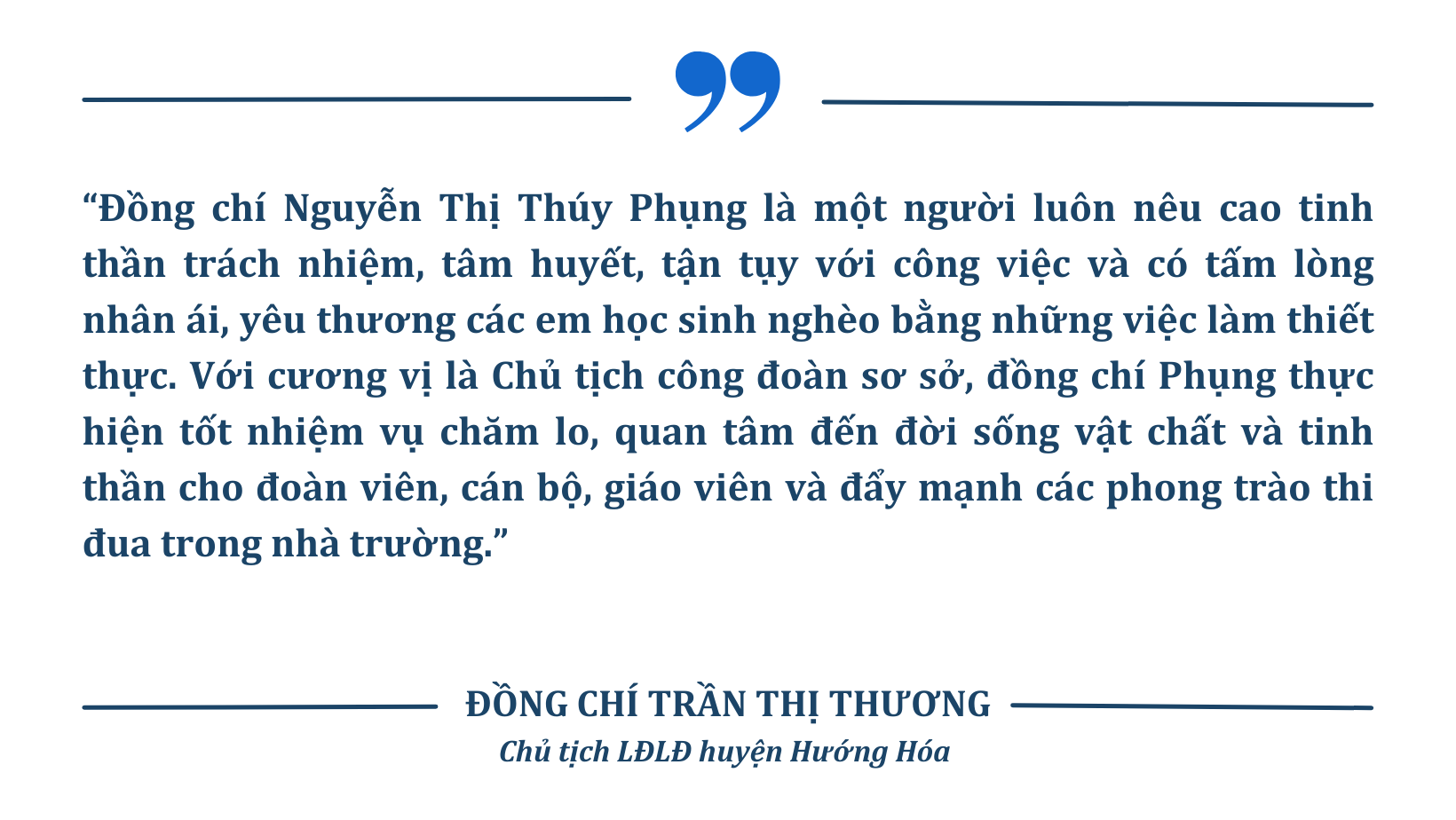 “Đồng chí Nguyễn Thị Thúy Phụng là một người luôn nêu cao tinh thần trách nhiệm, tâm huyết, tận tụy với công việc và có tấm lòng nhân ái, yêu thương các em học sinh nghèo bằng những việc làm thiết thực. Với cương vị là Chủ tịch công đoàn sơ sở, đồng chí Phụng thực hiện tốt nhiệm vụ chăm lo, quan tâm đến đời sống vật chất và tinh thần cho đoàn viên, cán bộ, giáo viên và đẩy mạnh các phong trào thi đua trong nhà trường.”

ĐỒNG CHÍ TRẦN THỊ THƯƠNG
Chủ tịch LĐLĐ huyện Hướng Hóa